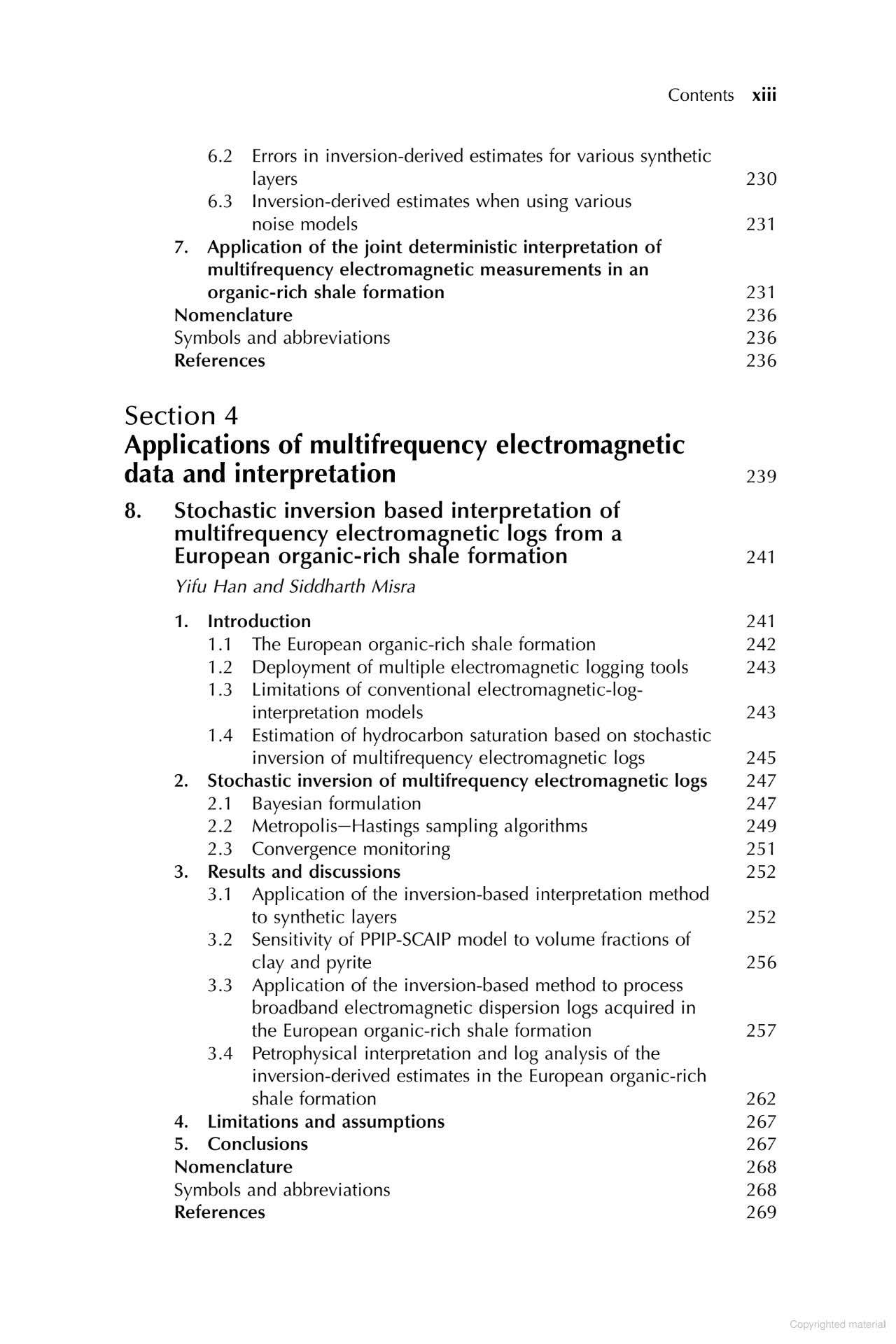 Contents xiii

6.2 Errors in inversion-derived estimates for various synthetic layers 230
6.3 Inversion-derived estimates when using various noise models 231
7. Application of the joint deterministic interpretation of multifrequency electromagnetic measurements in an organic-rich shale formation 231
Nomenclature 236
Symbols and abbreviations 236
References 236

Section 4
Applications of multifrequency electromagnetic data and interpretation 239

8. Stochastic inversion based interpretation of multifrequency electromagnetic logs from a European organic-rich shale formation 241

Yifu Han and Siddharth Misra

1. Introduction 241
1.1 The European organic-rich shale formation 242
1.2 Deployment of multiple electromagnetic logging tools 243
1.3 Limitations of conventional electromagnetic-log-interpretation models 243
1.4 Estimation of hydrocarbon saturation based on stochastic inversion of multifrequency electromagnetic logs 245
2. Stochastic inversion of multifrequency electromagnetic logs 247
2.1 Bayesian formulation 247
2.2 Metropolis—Hastings sampling algorithms 249
2.3 Convergence monitoring 251
3. Results and discussions 252
3.1 Application of the inversion-based interpretation method to synthetic layers 252
3.2 Sensitivity of PPIP-SCAIP model to volume fractions of clay and pyrite 256
3.3 Application of the inversion-based method to process broadband electromagnetic dispersion logs acquired in the European organic-rich shale formation 257
3.4 Petrophysical interpretation and log analysis of the inversion-derived estimates in the European organic-rich shale formation 262
4. Limitations and assumptions 267
5. Conclusions 267
Nomenclature 268
Symbols and abbreviations 268
References 269

Copyrighted material